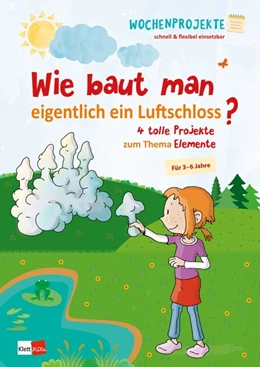 WOCHENPROJEKTE
schnell & flexibel einsetzbar

Wie baut man eigentlich ein Luftschloss?

4 tolle Projekte zum Thema Elemente

Für 3–6 Jahre

Klett Kita